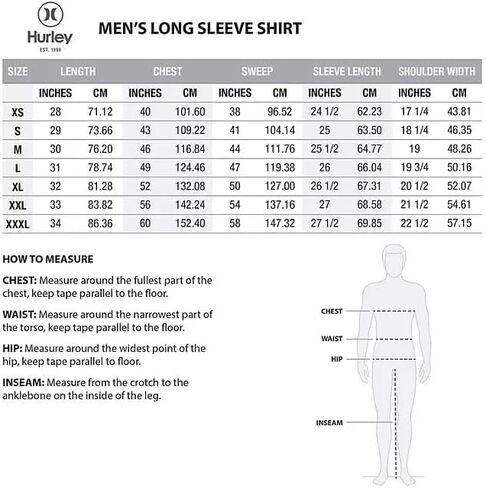 Hurley
EST. 1999

MEN'S LONG SLEEVE SHIRT

| SIZE | LENGTH | | CHEST | | SWEEP | | SLEEVE LENGTH | | SHOULDER WIDTH | |
|---|---|---|---|---|---|---|---|---|---|---|
| | INCHES | CM | INCHES | CM | INCHES | CM | INCHES | CM | INCHES | CM |
| XS | 28 | 71.12 | 40 | 101.60 | 38 | 96.52 | 24 1/2 | 62.23 | 17 1/4 | 43.81 |
| S | 29 | 73.66 | 43 | 109.22 | 41 | 104.14 | 25 | 63.50 | 18 1/4 | 46.35 |
| M | 30 | 76.20 | 46 | 116.84 | 44 | 111.76 | 25 1/2 | 64.77 | 19 | 48.26 |
| L | 31 | 78.74 | 49 | 124.46 | 47 | 119.38 | 26 | 66.04 | 19 3/4 | 50.16 |
| XL | 32 | 81.28 | 52 | 132.08 | 50 | 127.00 | 26 1/2 | 67.31 | 20 1/2 | 52.07 |
| XXL | 33 | 83.82 | 56 | 142.24 | 54 | 137.16 | 27 | 68.58 | 21 1/2 | 54.61 |
| XXXL | 34 | 86.36 | 60 | 152.40 | 58 | 147.32 | 27 1/2 | 69.85 | 22 1/2 | 57.15 |

HOW TO MEASURE

CHEST: Measure around the fullest part of the chest, keep tape parallel to the floor.

WAIST: Measure around the narrowest part of the torso, keep tape parallel to the floor.

HIP: Measure around the widest point of the hip, keep tape parallel to floor.

INSEAM: Measure from the crotch to the anklebone on the inside of the leg.

CHEST
WAIST
HIP
INSEAM